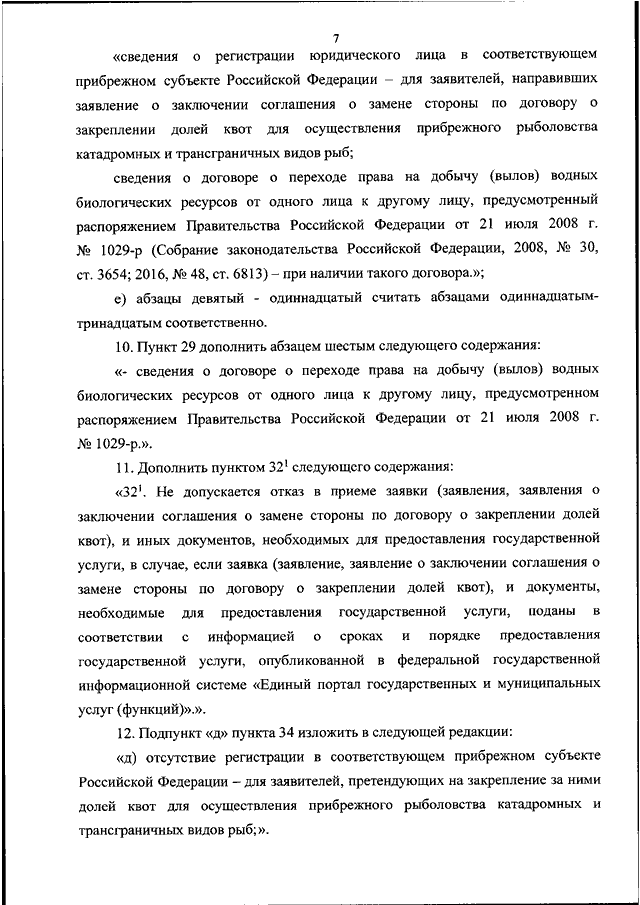 7

«сведения о регистрации юридического лица в соответствующем прибрежном субъекте Российской Федерации – для заявителей, направивших заявление о заключении соглашения о замене стороны по договору о закреплении долей квот для осуществления прибрежного рыболовства катадромных и трансграничных видов рыб;

сведения о договоре о переходе права на добычу (вылов) водных биологических ресурсов от одного лица к другому лицу, предусмотренный распоряжением Правительства Российской Федерации от 21 июля 2008 г. № 1029-р (Собрание законодательства Российской Федерации, 2008, № 30, ст. 3654; 2016, № 48, ст. 6813) – при наличии такого договора.»;

е) абзацы девятый - одиннадцатый считать абзацами одиннадцатым-тринадцатым соответственно.

10. Пункт 29 дополнить абзацем шестым следующего содержания:

«- сведения о договоре о переходе права на добычу (вылов) водных биологических ресурсов от одного лица к другому лицу, предусмотренном распоряжением Правительства Российской Федерации от 21 июля 2008 г. № 1029-р.».

11. Дополнить пунктом $32^1$ следующего содержания:

«$32^1$. Не допускается отказ в приеме заявки (заявления, заявления о заключении соглашения о замене стороны по договору о закреплении долей квот), и иных документов, необходимых для предоставления государственной услуги, в случае, если заявка (заявление, заявление о заключении соглашения о замене стороны по договору о закреплении долей квот), и документы, необходимые для предоставления государственной услуги, поданы в соответствии с информацией о сроках и порядке предоставления государственной услуги, опубликованной в федеральной государственной информационной системе «Единый портал государственных и муниципальных услуг (функций)».».

12. Подпункт «д» пункта 34 изложить в следующей редакции:

«д) отсутствие регистрации в соответствующем прибрежном субъекте Российской Федерации – для заявителей, претендующих на закрепление за ними долей квот для осуществления прибрежного рыболовства катадромных и трансграничных видов рыб;».